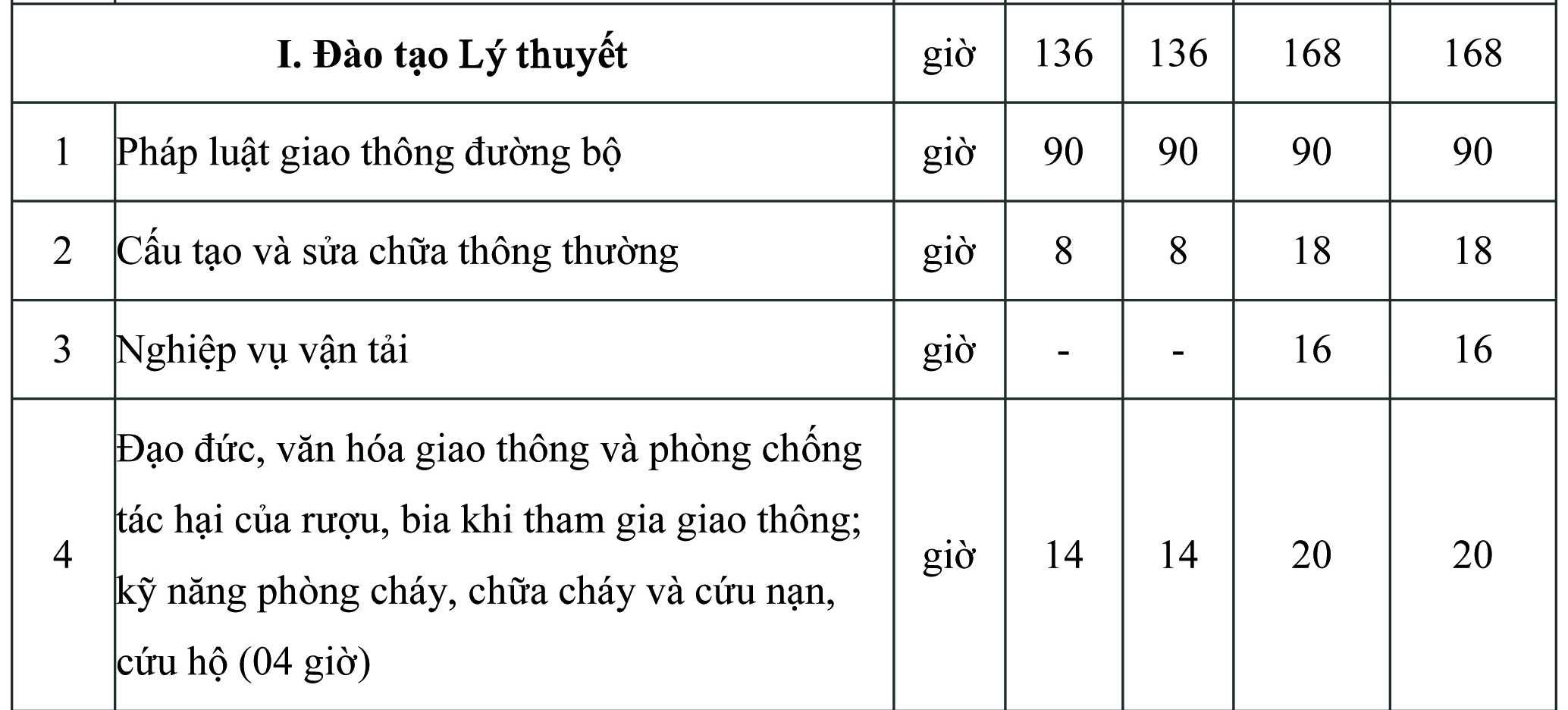 | I. Đào tạo Lý thuyết | | giờ | 136 | 136 | 168 | 168 |
|---|---|---|---|---|---|---|
| 1 | Pháp luật giao thông đường bộ | giờ | 90 | 90 | 90 | 90 |
| 2 | Cấu tạo và sửa chữa thông thường | giờ | 8 | 8 | 18 | 18 |
| 3 | Nghiệp vụ vận tải | giờ | - | - | 16 | 16 |
| 4 | Đạo đức, văn hóa giao thông và phòng chống tác hại của rượu, bia khi tham gia giao thông; kỹ năng phòng cháy, chữa cháy và cứu nạn, cứu hộ (04 giờ) | giờ | 14 | 14 | 20 | 20 |